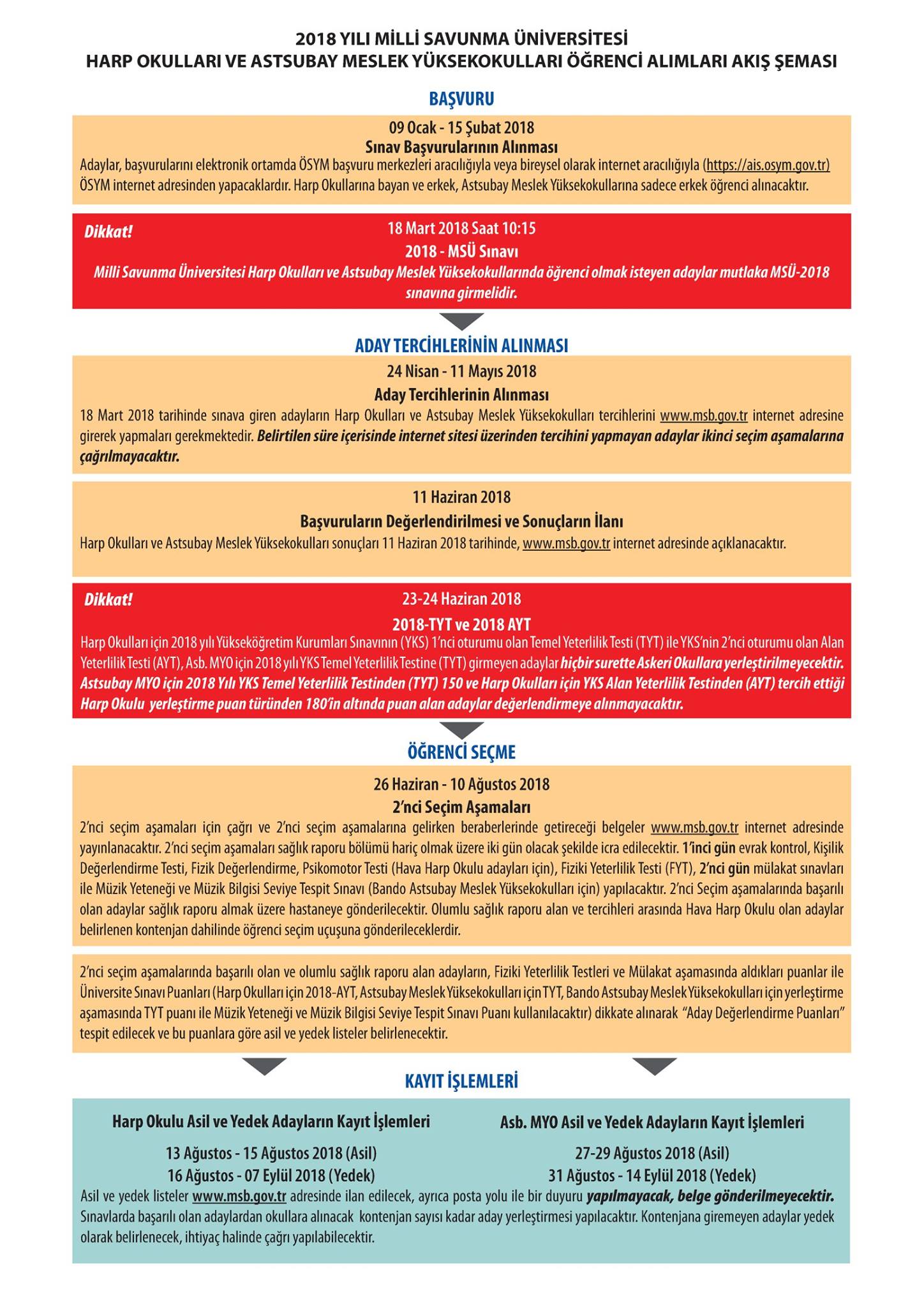 2018 YILI MİLLİ SAVUNMA ÜNİVERSİTESİ
HARP OKULLARI VE ASTSUBAY MESLEK YÜKSEKOKULLARI ÖĞRENCİ ALIMLARI AKIŞ ŞEMASI

BAŞVURU

09 Ocak - 15 Şubat 2018
Sınav Başvurularının Alınması
Adaylar, başvurularını elektronik ortamda ÖSYM başvuru merkezleri aracılığıyla veya bireysel olarak internet aracılığıyla (https://ais.osym.gov.tr) ÖSYM internet adresinden yapacaklardır. Harp Okullarına bayan ve erkek, Astsubay Meslek Yüksekokullarına sadece erkek öğrenci alınacaktır.

Dikkat!
18 Mart 2018 Saat 10:15
2018 - MSÜ Sınavı
Milli Savunma Üniversitesi Harp Okulları ve Astsubay Meslek Yüksekokullarında öğrenci olmak isteyen adaylar mutlaka MSÜ-2018 sınavına girmelidir.

ADAY TERCİHLERİNİN ALINMASI

24 Nisan - 11 Mayıs 2018
Aday Tercihlerinin Alınması
18 Mart 2018 tarihinde sınava giren adayların Harp Okulları ve Astsubay Meslek Yüksekokulları tercihlerini www.msb.gov.tr internet adresine girerek yapmaları gerekmektedir. Belirtilen süre içerisinde internet sitesi üzerinden tercihini yapmayan adaylar ikinci seçim aşamalarına çağrılmayacaktır.

11 Haziran 2018
Başvuruların Değerlendirilmesi ve Sonuçların İlanı
Harp Okulları ve Astsubay Meslek Yüksekokulları sonuçları 11 Haziran 2018 tarihinde, www.msb.gov.tr internet adresinde açıklanacaktır.

Dikkat!
23-24 Haziran 2018
2018-TYT ve 2018 AYT
Harp Okulları için 2018 yılı Yükseköğretim Kurumları Sınavının (YKS) 1'nci oturumu olan Temel Yeterlilik Testi (TYT) ile YKS'nin 2'nci oturumu olan Alan Yeterlilik Testi (AYT), Asb. MYO için 2018 yılı YKS Temel Yeterlilik Testine (TYT) girmeyen adaylar hiçbir surette Askeri Okullara yerleştirilmeyecektir. Astsubay MYO için 2018 Yılı YKS Temel Yeterlilik Testinden (TYT) 150 ve Harp Okulları için YKS Alan Yeterlilik Testinden (AYT) tercih ettiği Harp Okulu yerleştirme puan türünden 180'in altında puan alan adaylar değerlendirmeye alınmayacaktır.

ÖĞRENCİ SEÇME

26 Haziran - 10 Ağustos 2018
2'nci Seçim Aşamaları
2'nci seçim aşamaları için çağrı ve 2'nci seçim aşamalarına gelirken beraberlerinde getireceği belgeler www.msb.gov.tr internet adresinde yayınlanacaktır. 2'nci seçim aşamaları sağlık raporu bölümü hariç olmak üzere iki gün olacak şekilde icra edilecektir. 1'inci gün evrak kontrol, Kişilik Değerlendirme Testi, Fizik Değerlendirme, Psikomotor Testi (Hava Harp Okulu adayları için), Fiziki Yeterlilik Testi (FYT), 2'nci gün mülakat sınavları ile Müzik Yeteneği ve Müzik Bilgisi Seviye Tespit Sınavı (Bando Astsubay Meslek Yüksekokulları için) yapılacaktır. 2'nci Seçim aşamalarında başarılı olan adaylar sağlık raporu almak üzere hastaneye gönderilecektir. Olumlu sağlık raporu alan ve tercihleri arasında Hava Harp Okulu olan adaylar belirlenen kontenjan dahilinde öğrenci seçim uçuşuna gönderileceklerdir.

2'nci seçim aşamalarında başarılı olan ve olumlu sağlık raporu alan adayların, Fiziki Yeterlilik Testleri ve Mülakat aşamasında aldıkları puanlar ile Üniversite Sınavı Puanları (Harp Okulları için 2018-AYT, Astsubay Meslek Yüksekokulları için TYT, Bando Astsubay Meslek Yüksekokulları için yerleştirme aşamasında TYT puanı ile Müzik Yeteneği ve Müzik Bilgisi Seviye Tespit Sınavı Puanı kullanılacaktır) dikkate alınarak "Aday Değerlendirme Puanları" tespit edilecek ve bu puanlara göre asil ve yedek listeler belirlenecektir.

KAYIT İŞLEMLERİ

Harp Okulu Asil ve Yedek Adayların Kayıt İşlemleri
13 Ağustos - 15 Ağustos 2018 (Asil)
16 Ağustos - 07 Eylül 2018 (Yedek)

Asb. MYO Asil ve Yedek Adayların Kayıt İşlemleri
27-29 Ağustos 2018 (Asil)
31 Ağustos - 14 Eylül 2018 (Yedek)

Asil ve yedek listeler www.msb.gov.tr adresinde ilan edilecek, ayrıca posta yolu ile bir duyuru yapılmayacak, belge gönderilmeyecektir. Sınavlarda başarılı olan adaylardan okullara alınacak kontenjan sayısı kadar aday yerleştirmesi yapılacaktır. Kontenjana giremeyen adaylar yedek olarak belirlenecek, ihtiyaç halinde çağrı yapılabilecektir.